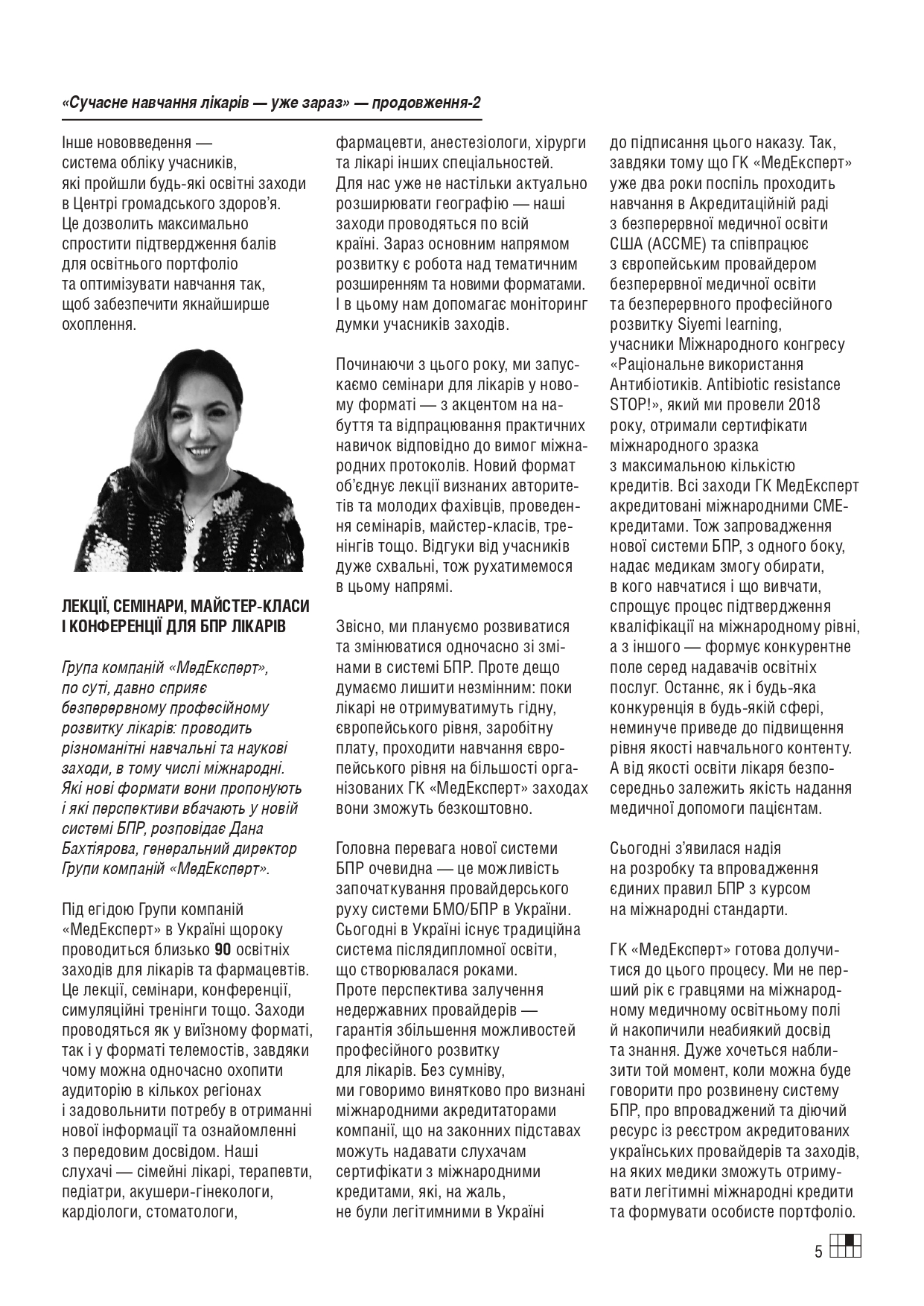 «Сучасне навчання лікарів — уже зараз» — продовження-2

Інше нововведення — система обліку учасників, які пройшли будь-які освітні заходи в Центрі громадського здоров'я. Це дозволить максимально спростити підтвердження балів для освітнього портфоліо та оптимізувати навчання так, щоб забезпечити якнайширше охоплення.

ЛЕКЦІЇ, СЕМІНАРИ, МАЙСТЕР-КЛАСИ І КОНФЕРЕНЦІЇ ДЛЯ БПР ЛІКАРІВ

Група компаній «МедЕксперт», по суті, давно сприяє безперервному професійному розвитку лікарів: проводить різноманітні навчальні та наукові заходи, в тому числі міжнародні. Які нові формати вони пропонують і які перспективи вбачають у новій системі БПР, розповідає Дана Бахтіярова, генеральний директор Групи компаній «МедЕксперт».

Під егідою Групи компаній «МедЕксперт» в Україні щороку проводиться близько 90 освітніх заходів для лікарів та фармацевтів. Це лекції, семінари, конференції, симуляційні тренінги тощо. Заходи проводяться як у виїзному форматі, так і у форматі телемостів, завдяки чому можна одночасно охопити аудиторію в кількох регіонах і задовольнити потребу в отриманні нової інформації та ознайомленні з передовим досвідом. Наші слухачі — сімейні лікарі, терапевти, педіатри, акушери-гінекологи, кардіологи, стоматологи, фармацевти, анестезіологи, хірурги та лікарі інших спеціальностей. Для нас уже не настільки актуально розширювати географію — наші заходи проводяться по всій країні. Зараз основним напрямом розвитку є робота над тематичним розширенням та новими форматами. І в цьому нам допомагає моніторинг думки учасників заходів.

Починаючи з цього року, ми запускаємо семінари для лікарів у новому форматі — з акцентом на набуття та відпрацювання практичних навичок відповідно до вимог міжнародних протоколів. Новий формат об'єднує лекції визнаних авторитетів та молодих фахівців, проведення семінарів, майстер-класів, тренінгів тощо. Відгуки від учасників дуже схвальні, тож рухатимемося в цьому напрямі.

Звісно, ми плануємо розвиватися та змінюватися одночасно зі змінами в системі БПР. Проте дещо думаємо лишити незмінним: поки лікарі не отримуватимуть гідну, європейського рівня, заробітну плату, проходити навчання європейського рівня на більшості організованих ГК «МедЕксперт» заходах вони зможуть безкоштовно.

Головна перевага нової системи БПР очевидна — це можливість започаткування провайдерського руху системи БМО/БПР в України. Сьогодні в Україні існує традиційна система післядипломної освіти, що створювалася роками. Проте перспектива залучення недержавних провайдерів — гарантія збільшення можливостей професійного розвитку для лікарів. Без сумніву, ми говоримо винятково про визнані міжнародними акредитаторами компанії, що на законних підставах можуть надавати слухачам сертифікати з міжнародними кредитами, які, на жаль, не були легітимними в Україні до підписання цього наказу. Так, завдяки тому що ГК «МедЕксперт» уже два роки поспіль проходить навчання в Акредитаційній раді з безперервної медичної освіти США (ACCME) та співпрацює з європейським провайдером безперервної медичної освіти та безперервного професійного розвитку Siyemi learning, учасники Міжнародного конгресу «Раціональне використання Антибіотиків. Antibiotic resistance STOP!», який ми провели 2018 року, отримали сертифікати міжнародного зразка з максимальною кількістю кредитів. Всі заходи ГК МедЕксперт акредитовані міжнародними CME-кредитами. Тож запровадження нової системи БПР, з одного боку, надає медикам змогу обирати, в кого навчатися і що вивчати, спрощує процес підтвердження кваліфікації на міжнародному рівні, а з іншого — формує конкурентне поле серед надавачів освітніх послуг. Останнє, як і будь-яка конкуренція в будь-якій сфері, неминуче приведе до підвищення рівня якості навчального контенту. А від якості освіти лікаря безпосередньо залежить якість надання медичної допомоги пацієнтам.

Сьогодні з'явилася надія на розробку та впровадження єдиних правил БПР з курсом на міжнародні стандарти.

ГК «МедЕксперт» готова долучитися до цього процесу. Ми не перший рік є гравцями на міжнародному медичному освітньому полі й накопичили неабиякий досвід та знання. Дуже хочеться наблизити той момент, коли можна буде говорити про розвинену систему БПР, про впроваджений та діючий ресурс із реєстром акредитованих українських провайдерів та заходів, на яких медики зможуть отримувати легітимні міжнародні кредити та формувати особисте портфоліо.

5